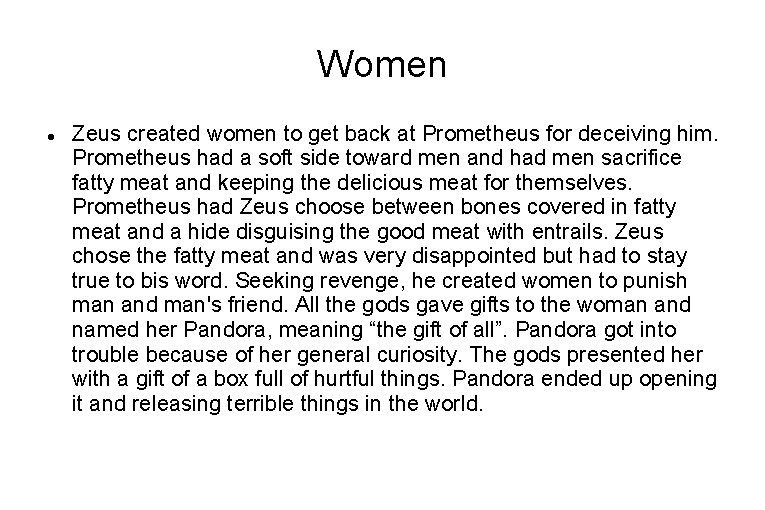 Women

• Zeus created women to get back at Prometheus for deceiving him. Prometheus had a soft side toward men and had men sacrifice fatty meat and keeping the delicious meat for themselves. Prometheus had Zeus choose between bones covered in fatty meat and a hide disguising the good meat with entrails. Zeus chose the fatty meat and was very disappointed but had to stay true to bis word. Seeking revenge, he created women to punish man and man's friend. All the gods gave gifts to the woman and named her Pandora, meaning "the gift of all". Pandora got into trouble because of her general curiosity. The gods presented her with a gift of a box full of hurtful things. Pandora ended up opening it and releasing terrible things in the world.